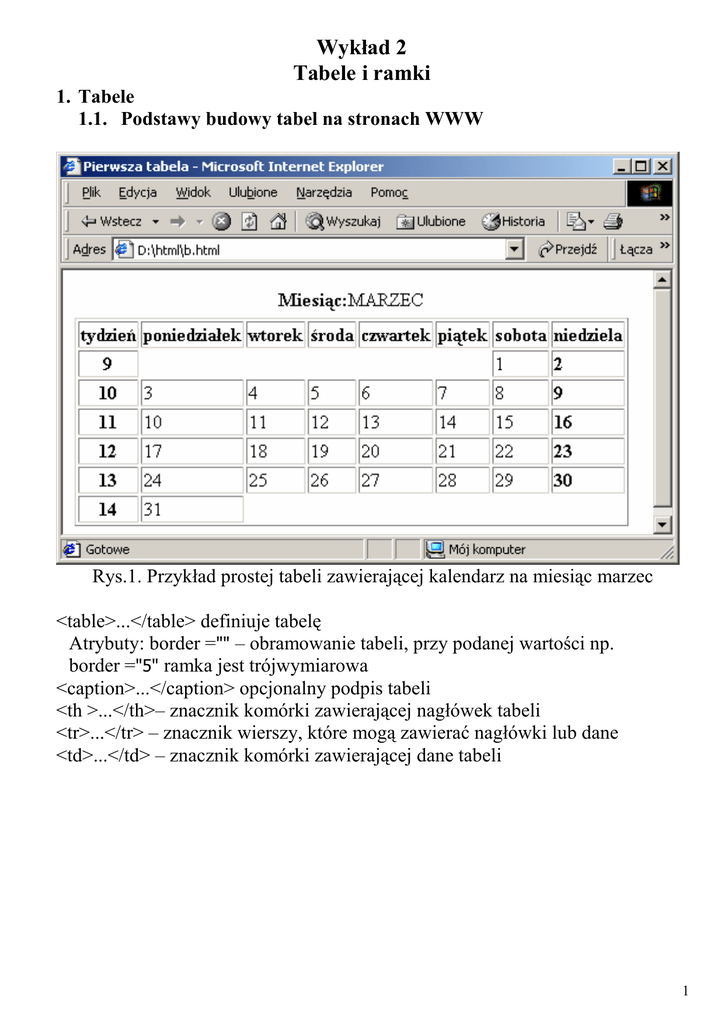 Wykład 2
Tabele i ramki

1. Tabele
1.1. Podstawy budowy tabel na stronach WWW

Pierwsza tabela - Microsoft Internet Explorer

Plik Edycja Widok Ulubione Narzędzia Pomoc

Wstecz Wyszukaj Ulubione Historia

Adres D:\html\b.html Przejdź Łącza

Miesiąc:MARZEC

| tydzień | poniedziałek | wtorek | środa | czwartek | piątek | sobota | niedziela |
|---|---|---|---|---|---|---|---|
| 9 | | | | | | 1 | 2 |
| 10 | 3 | 4 | 5 | 6 | 7 | 8 | 9 |
| 11 | 10 | 11 | 12 | 13 | 14 | 15 | 16 |
| 12 | 17 | 18 | 19 | 20 | 21 | 22 | 23 |
| 13 | 24 | 25 | 26 | 27 | 28 | 29 | 30 |
| 14 | 31 | | | | | | |

Gotowe Mój komputer

Rys.1. Przykład prostej tabeli zawierającej kalendarz na miesiąc marzec

<table>...</table> definiuje tabelę
Atrybuty: border ="" – obramowanie tabeli, przy podanej wartości np. border ="5" ramka jest trójwymiarowa
<caption>...</caption> opcjonalny podpis tabeli
<th >...</th>– znacznik komórki zawierającej nagłówek tabeli
<tr>...</tr> – znacznik wierszy, które mogą zawierać nagłówki lub dane
<td>...</td> – znacznik komórki zawierającej dane tabeli

1